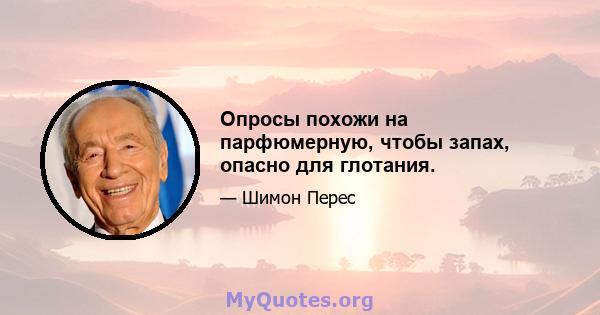 Опросы похожи на парфюмерную, чтобы запах, опасно для глотания.

— Шимон Перес

MyQuotes.org